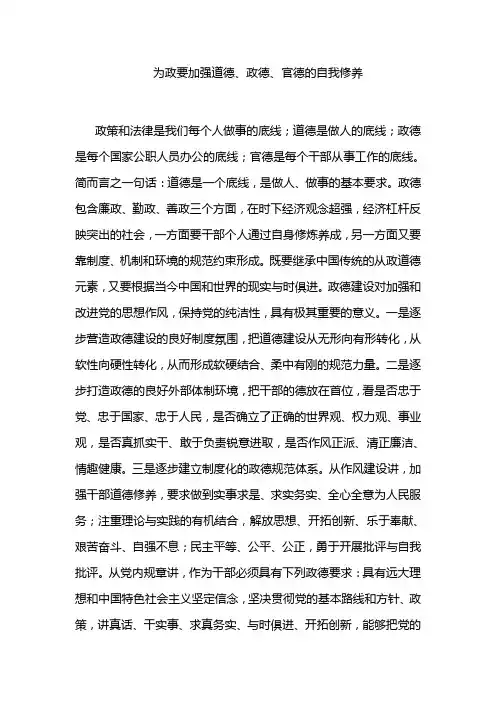 为政要加强道德、政德、官德的自我修养

政策和法律是我们每个人做事的底线；道德是做人的底线；政德是每个国家公职人员办公的底线；官德是每个干部从事工作的底线。简而言之一句话：道德是一个底线，是做人、做事的基本要求。政德包含廉政、勤政、善政三个方面，在时下经济观念超强，经济杠杆反映突出的社会，一方面要干部个人通过自身修炼养成，另一方面又要靠制度、机制和环境的规范约束形成。既要继承中国传统的从政道德元素，又要根据当今中国和世界的现实与时俱进。政德建设对加强和改进党的思想作风，保持党的纯洁性，具有极其重要的意义。一是逐步营造政德建设的良好制度氛围，把道德建设从无形向有形转化，从软性向硬性转化，从而形成软硬结合、柔中有刚的规范力量。二是逐步打造政德的良好外部体制环境，把干部的德放在首位，看是否忠于党、忠于国家、忠于人民，是否确立了正确的世界观、权力观、事业观，是否真抓实干、敢于负责锐意进取，是否作风正派、清正廉洁、情趣健康。三是逐步建立制度化的政德规范体系。从作风建设讲，加强干部道德修养，要求做到实事求是、求实务实、全心全意为人民服务；注重理论与实践的有机结合，解放思想、开拓创新、乐于奉献、艰苦奋斗、自强不息；民主平等、公平、公正，勇于开展批评与自我批评。从党内规章讲，作为干部必须具有下列政德要求：具有远大理想和中国特色社会主义坚定信念，坚决贯彻党的基本路线和方针、政策，讲真话、干实事、求真务实、与时俱进、开拓创新，能够把党的